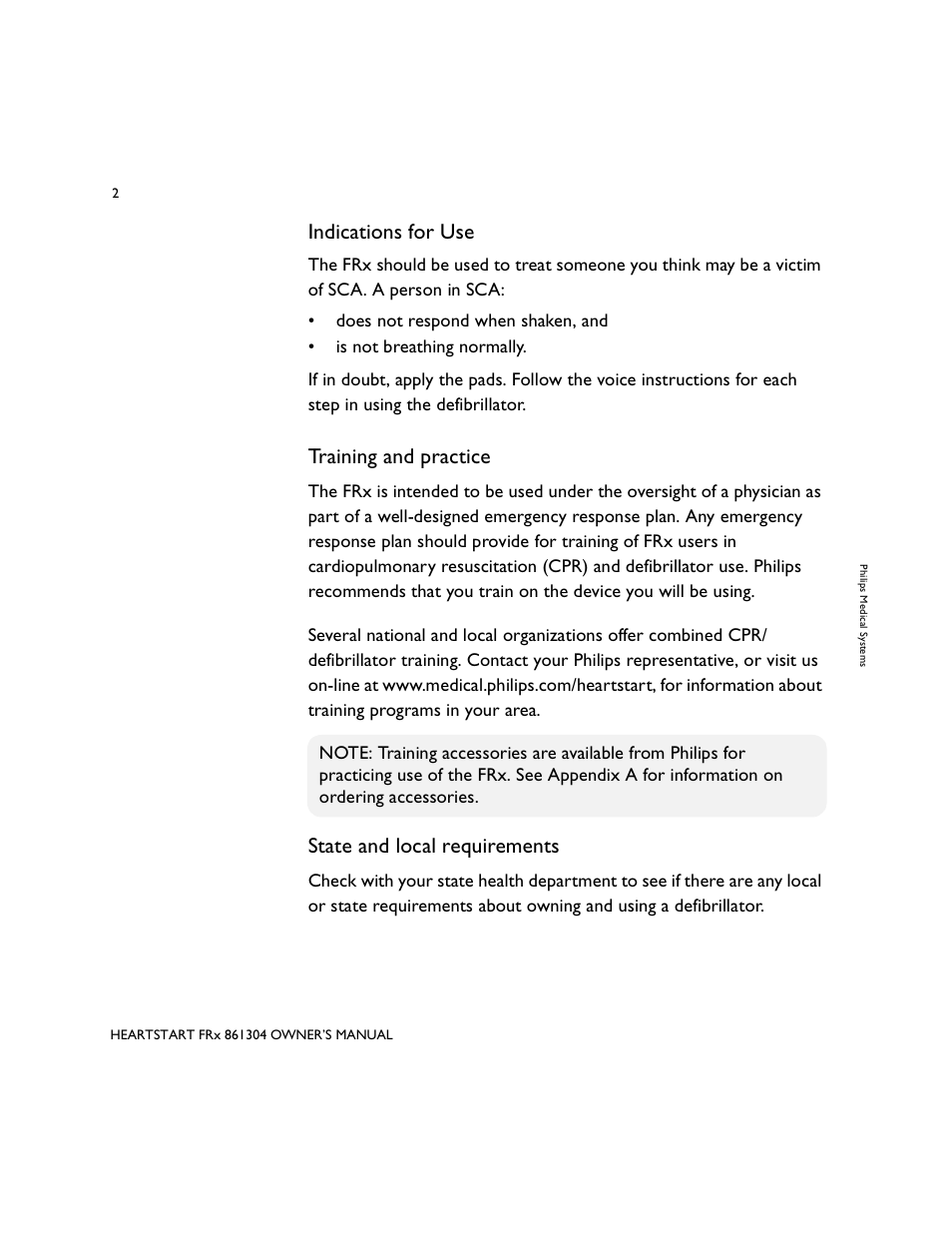 2

Indications for Use

The FRx should be used to treat someone you think may be a victim of SCA. A person in SCA:

• does not respond when shaken, and
• is not breathing normally.

If in doubt, apply the pads. Follow the voice instructions for each step in using the defibrillator.

Training and practice

The FRx is intended to be used under the oversight of a physician as part of a well-designed emergency response plan. Any emergency response plan should provide for training of FRx users in cardiopulmonary resuscitation (CPR) and defibrillator use. Philips recommends that you train on the device you will be using.

Several national and local organizations offer combined CPR/ defibrillator training. Contact your Philips representative, or visit us on-line at www.medical.philips.com/heartstart, for information about training programs in your area.

NOTE: Training accessories are available from Philips for practicing use of the FRx. See Appendix A for information on ordering accessories.

State and local requirements

Check with your state health department to see if there are any local or state requirements about owning and using a defibrillator.

Philips Medical Systems

HEARTSTART FRx 861304 OWNER'S MANUAL